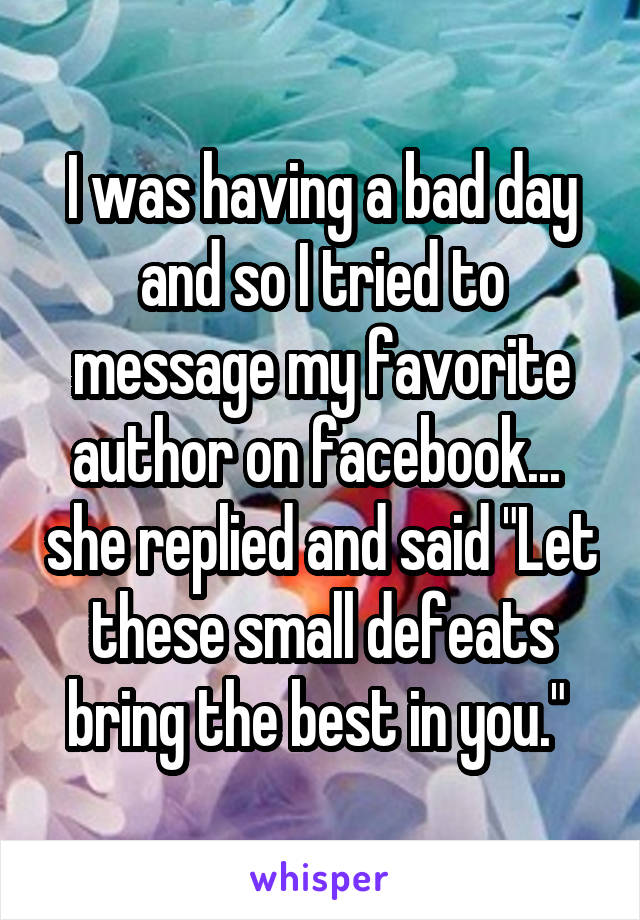 I was having a bad day and so I tried to message my favorite author on facebook... she replied and said "Let these small defeats bring the best in you."

whisper